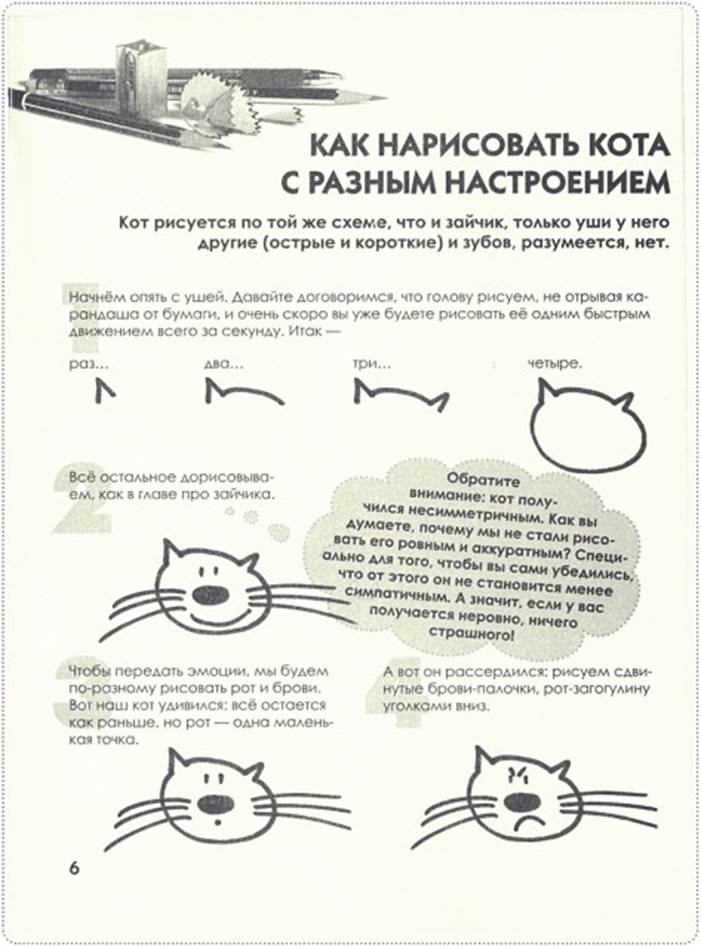 КАК НАРИСОВАТЬ КОТА С РАЗНЫМ НАСТРОЕНИЕМ

Кот рисуется по той же схеме, что и зайчик, только уши у него другие (острые и короткие) и зубов, разумеется, нет.

1

Начнём опять с ушей. Давайте договоримся, что голову рисуем, не отрывая карандаша от бумаги, и очень скоро вы уже будете рисовать её одним быстрым движением всего за секунду. Итак —

раз... два... три... четыре.

2

Всё остальное дорисовываем, как в главе про зайчика.

Обратите внимание: кот получился несимметричным. Как вы думаете, почему мы не стали рисовать его ровным и аккуратным? Специально для того, чтобы вы сами убедились, что от этого он не становится менее симпатичным. А значит, если у вас получается неровно, ничего страшного!

3

Чтобы передать эмоции, мы будем по-разному рисовать рот и брови. Вот наш кот удивился: всё остается как раньше, но рот — одна маленькая точка.

4

А вот он рассердился: рисуем сдвинутые брови-палочки, рот-загогулину уголками вниз.

6